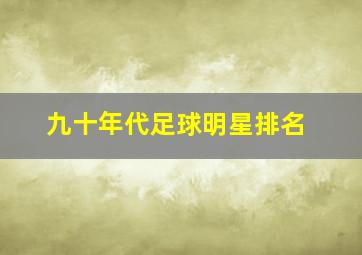 九十年代足球明星排名